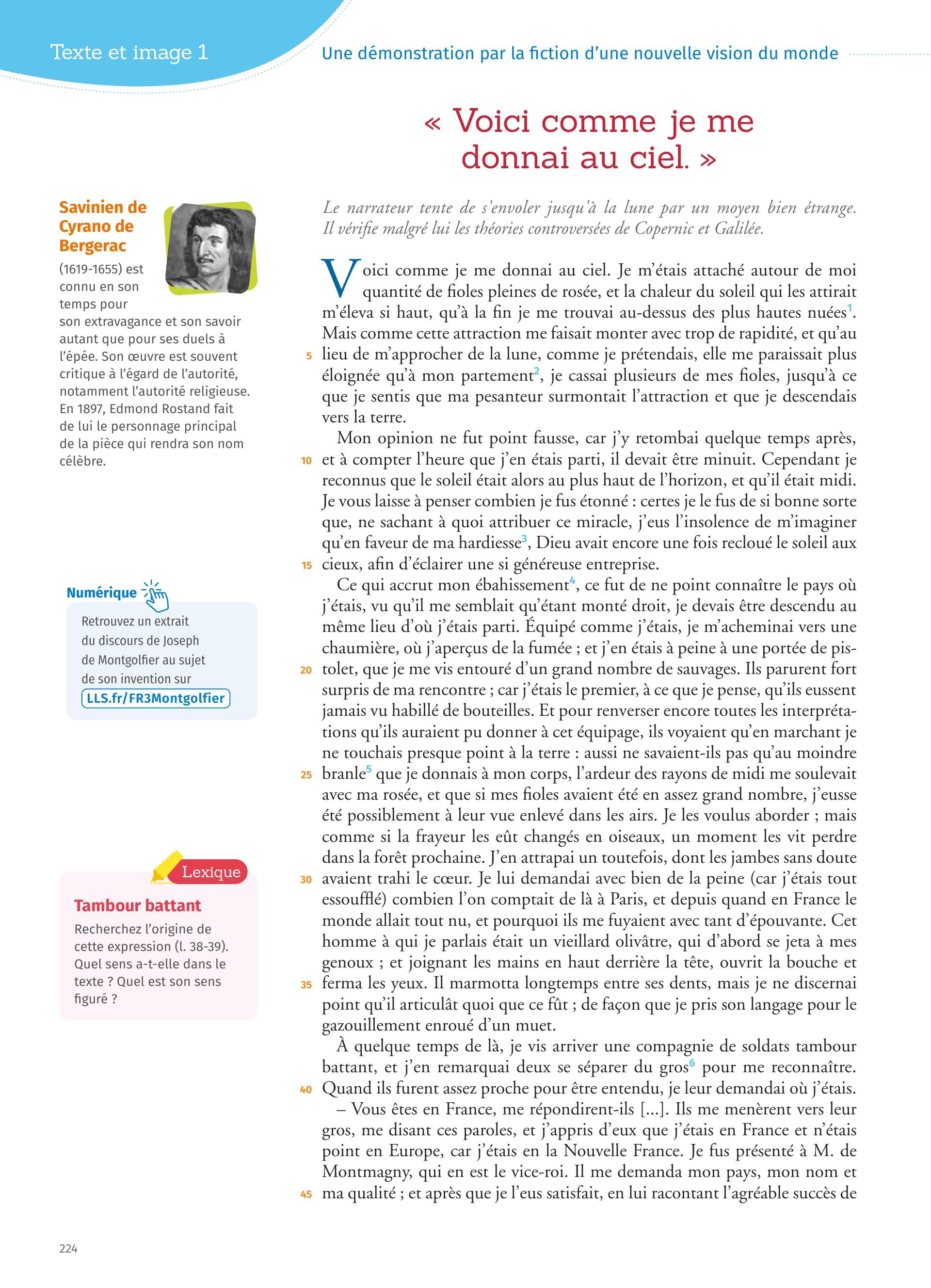 Texte et image 1

Une démonstration par la fiction d'une nouvelle vision du monde

« Voici comme je me donnai au ciel. »

Savinien de Cyrano de Bergerac
(1619-1655) est connu en son temps pour son extravagance et son savoir autant que pour ses duels à l'épée. Son œuvre est souvent critique à l'égard de l'autorité, notamment l'autorité religieuse. En 1897, Edmond Rostand fait de lui le personnage principal de la pièce qui rendra son nom célèbre.

Numérique
Retrouvez un extrait du discours de Joseph de Montgolfier au sujet de son invention sur LLS.fr/FR3Montgolfier

Lexique
Tambour battant
Recherchez l'origine de cette expression (l. 38-39). Quel sens a-t-elle dans le texte ? Quel est son sens figuré ?

Le narrateur tente de s'envoler jusqu'à la lune par un moyen bien étrange. Il vérifie malgré lui les théories controversées de Copernic et Galilée.

Voici comme je me donnai au ciel. Je m'étais attaché autour de moi quantité de fioles pleines de rosée, et la chaleur du soleil qui les attirait m'éleva si haut, qu'à la fin je me trouvai au-dessus des plus hautes nuées$^1$. Mais comme cette attraction me faisait monter avec trop de rapidité, et qu'au 5 lieu de m'approcher de la lune, comme je prétendais, elle me paraissait plus éloignée qu'à mon partement$^2$, je cassai plusieurs de mes fioles, jusqu'à ce que je sentis que ma pesanteur surmontait l'attraction et que je descendais vers la terre.

Mon opinion ne fut point fausse, car j'y retombai quelque temps après, 10 et à compter l'heure que j'en étais parti, il devait être minuit. Cependant je reconnus que le soleil était alors au plus haut de l'horizon, et qu'il était midi. Je vous laisse à penser combien je fus étonné : certes je le fus de si bonne sorte que, ne sachant à quoi attribuer ce miracle, j'eus l'insolence de m'imaginer qu'en faveur de ma hardiesse$^3$, Dieu avait encore une fois recloué le soleil aux 15 cieux, afin d'éclairer une si généreuse entreprise.

Ce qui accrut mon ébahissement$^4$, ce fut de ne point connaître le pays où j'étais, vu qu'il me semblait qu'étant monté droit, je devais être descendu au même lieu d'où j'étais parti. Équipé comme j'étais, je m'acheminai vers une chaumière, où j'aperçus de la fumée ; et j'en étais à peine à une portée de pistolet, 20 que je me vis entouré d'un grand nombre de sauvages. Ils parurent fort surpris de ma rencontre ; car j'étais le premier, à ce que je pense, qu'ils eussent jamais vu habillé de bouteilles. Et pour renverser encore toutes les interprétations qu'ils auraient pu donner à cet équipage, ils voyaient qu'en marchant je ne touchais presque point à la terre : aussi ne savaient-ils pas qu'au moindre 25 branle$^5$ que je donnais à mon corps, l'ardeur des rayons de midi me soulevait avec ma rosée, et que si mes fioles avaient été en assez grand nombre, j'eusse été possiblement à leur vue enlevé dans les airs. Je les voulus aborder ; mais comme si la frayeur les eût changés en oiseaux, un moment les vit perdre dans la forêt prochaine. J'en attrapai un toutefois, dont les jambes sans doute 30 avaient trahi le cœur. Je lui demandai avec bien de la peine (car j'étais tout essoufflé) combien l'on comptait de là à Paris, et depuis quand en France le monde allait tout nu, et pourquoi ils me fuyaient avec tant d'épouvante. Cet homme à qui je parlais était un vieillard olivâtre, qui d'abord se jeta à mes genoux ; et joignant les mains en haut derrière la tête, ouvrit la bouche et 35 ferma les yeux. Il marmotta longtemps entre ses dents, mais je ne discernai point qu'il articulât quoi que ce fût ; de façon que je pris son langage pour le gazouillement enroué d'un muet.

À quelque temps de là, je vis arriver une compagnie de soldats tambour battant, et j'en remarquai deux se séparer du gros$^6$ pour me reconnaître. 40 Quand ils furent assez proche pour être entendu, je leur demandai où j'étais.

– Vous êtes en France, me répondirent-ils [...]. Ils me menèrent vers leur gros, me disant ces paroles, et j'appris d'eux que j'étais en France et n'étais point en Europe, car j'étais en la Nouvelle France. Je fus présenté à M. de Montmagny, qui en est le vice-roi. Il me demanda mon pays, mon nom et 45 ma qualité ; et après que je l'eus satisfait, en lui racontant l'agréable succès de

224